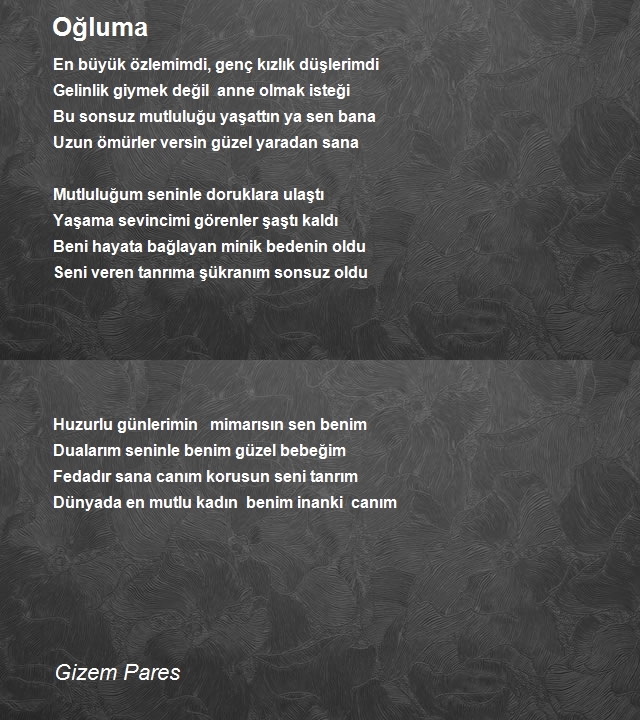 Oğluma

En büyük özlemimdi, genç kızlık düşlerimdi
Gelinlik giymek değil anne olmak isteği
Bu sonsuz mutluluğu yaşattın ya sen bana
Uzun ömürler versin güzel yaradan sana

Mutluluğum seninle doruklara ulaştı
Yaşama sevincimi görenler şaştı kaldı
Beni hayata bağlayan minik bedenin oldu
Seni veren tanrıma şükranım sonsuz oldu

Huzurlu günlerimin mimarısın sen benim
Dualarım seninle benim güzel bebeğim
Fedadır sana canım korusun seni tanrım
Dünyada en mutlu kadın benim inanki canım

Gizem Pares